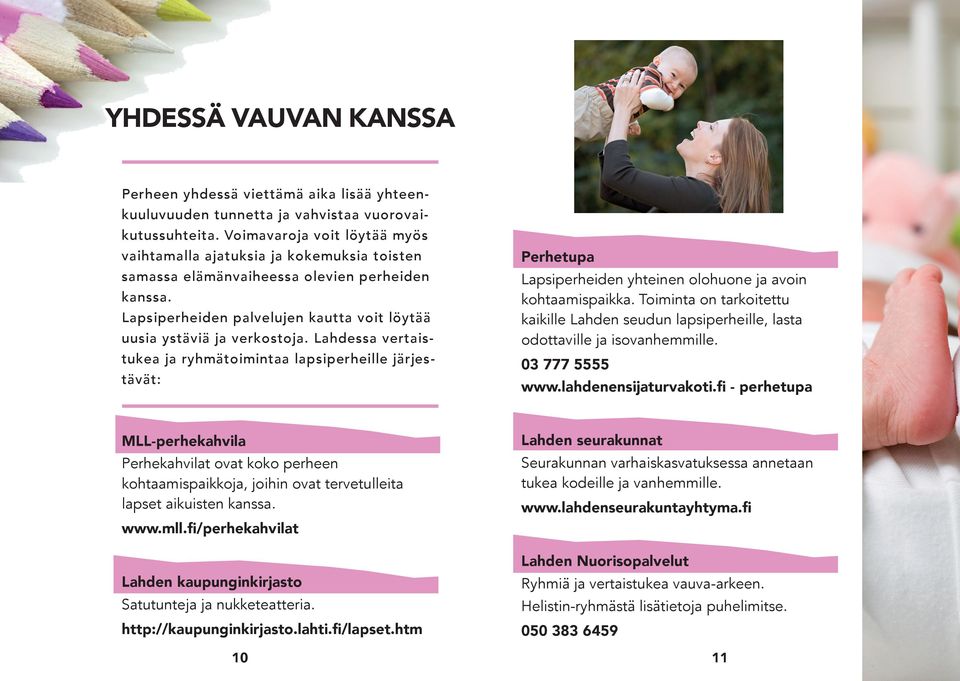 YHDESSÄ VAUVAN KANSSA

Perheen yhdessä viettämä aika lisää yhteenkuuluvuuden tunnetta ja vahvistaa vuorovaikutussuhteita. Voimavaroja voit löytää myös vaihtamalla ajatuksia ja kokemuksia toisten samassa elämänvaiheessa olevien perheiden kanssa.
Lapsiperheiden palvelujen kautta voit löytää uusia ystäviä ja verkostoja. Lahdessa vertaistukea ja ryhmätoimintaa lapsiperheille järjestävät:

MLL-perhekahvila
Perhekahvilat ovat koko perheen kohtaamispaikkoja, joihin ovat tervetulleita lapset aikuisten kanssa.
www.mll.fi/perhekahvilat

Lahden kaupunginkirjasto
Satutunteja ja nukketeatteria.
http://kaupunginkirjasto.lahti.fi/lapset.htm

10

Perhetupa
Lapsiperheiden yhteinen olohuone ja avoin kohtaamispaikka. Toiminta on tarkoitettu kaikille Lahden seudun lapsiperheille, lasta odottaville ja isovanhemmille.
03 777 5555
www.lahdenensijaturvakoti.fi - perhetupa

Lahden seurakunnat
Seurakunnan varhaiskasvatuksessa annetaan tukea kodeille ja vanhemmille.
www.lahdenseurakuntayhtyma.fi

Lahden Nuorisopalvelut
Ryhmiä ja vertaistukea vauva-arkeen.
Helistin-ryhmästä lisätietoja puhelimitse.
050 383 6459

11